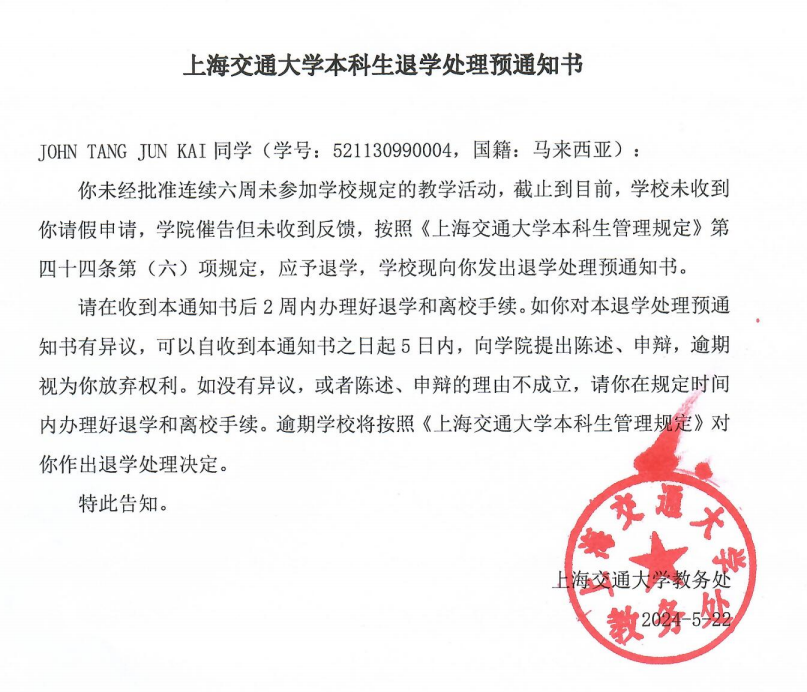 上海交通大学本科生退学处理预通知书

JOHN TANG JUN KAI 同学（学号：521130990004，国籍：马来西亚）：

你未经批准连续六周未参加学校规定的教学活动，截止到目前，学校未收到你请假申请，学院催告但未收到反馈，按照《上海交通大学本科生管理规定》第四十四条第（六）项规定，应予退学，学校现向你发出退学处理预通知书。

请在收到本通知书后 2 周内办理好退学和离校手续。如你对本退学处理预通知书有异议，可以自收到本通知书之日起 5 日内，向学院提出陈述、申辩，逾期视为你放弃权利。如没有异议，或者陈述、申辩的理由不成立，请你在规定时间内办理好退学和离校手续。逾期学校将按照《上海交通大学本科生管理规定》对你作出退学处理决定。

特此告知。

上海交通大学教务处
2024-5-22

上海交通大学 教务处